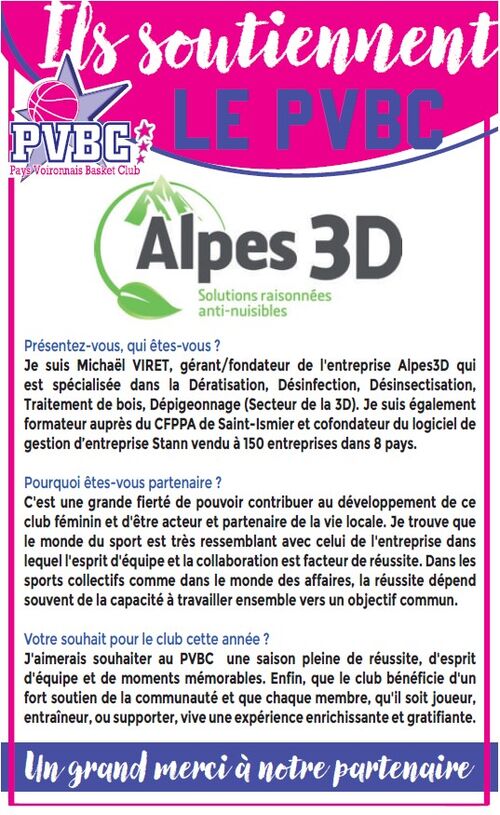 Ils soutiennent
LE PVBC

PVBC
Pays Voironnais Basket Club

Alpes 3D
Solutions raisonnées anti-nuisibles

Présentez-vous, qui êtes-vous ?
Je suis Michaël VIRET, gérant/fondateur de l'entreprise Alpes3D qui est spécialisée dans la Dératisation, Désinfection, Désinsectisation, Traitement de bois, Dépigeonnage (Secteur de la 3D). Je suis également formateur auprès du CFPPA de Saint-Ismier et cofondateur du logiciel de gestion d'entreprise Stann vendu à 150 entreprises dans 8 pays.

Pourquoi êtes-vous partenaire ?
C'est une grande fierté de pouvoir contribuer au développement de ce club féminin et d'être acteur et partenaire de la vie locale. Je trouve que le monde du sport est très ressemblant avec celui de l'entreprise dans lequel l'esprit d'équipe et la collaboration est facteur de réussite. Dans les sports collectifs comme dans le monde des affaires, la réussite dépend souvent de la capacité à travailler ensemble vers un objectif commun.

Votre souhait pour le club cette année ?
J'aimerais souhaiter au PVBC une saison pleine de réussite, d'esprit d'équipe et de moments mémorables. Enfin, que le club bénéficie d'un fort soutien de la communauté et que chaque membre, qu'il soit joueur, entraîneur, ou supporter, vive une expérience enrichissante et gratifiante.

Un grand merci à notre partenaire